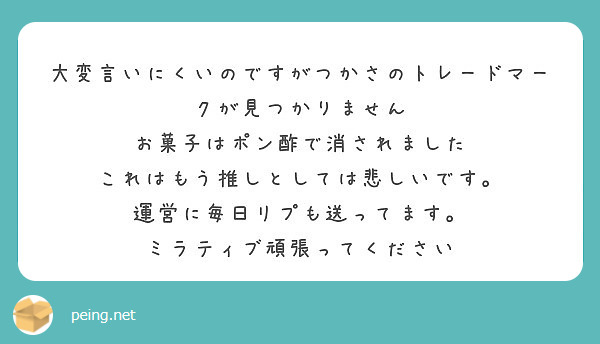 大変言いにくいのですがつかさのトレードマークが見つかりません
お菓子はポン酢で消されました
これはもう推しとしては悲しいです。
運営に毎日リプも送ってます。
ミラティブ頑張ってください

peing.net